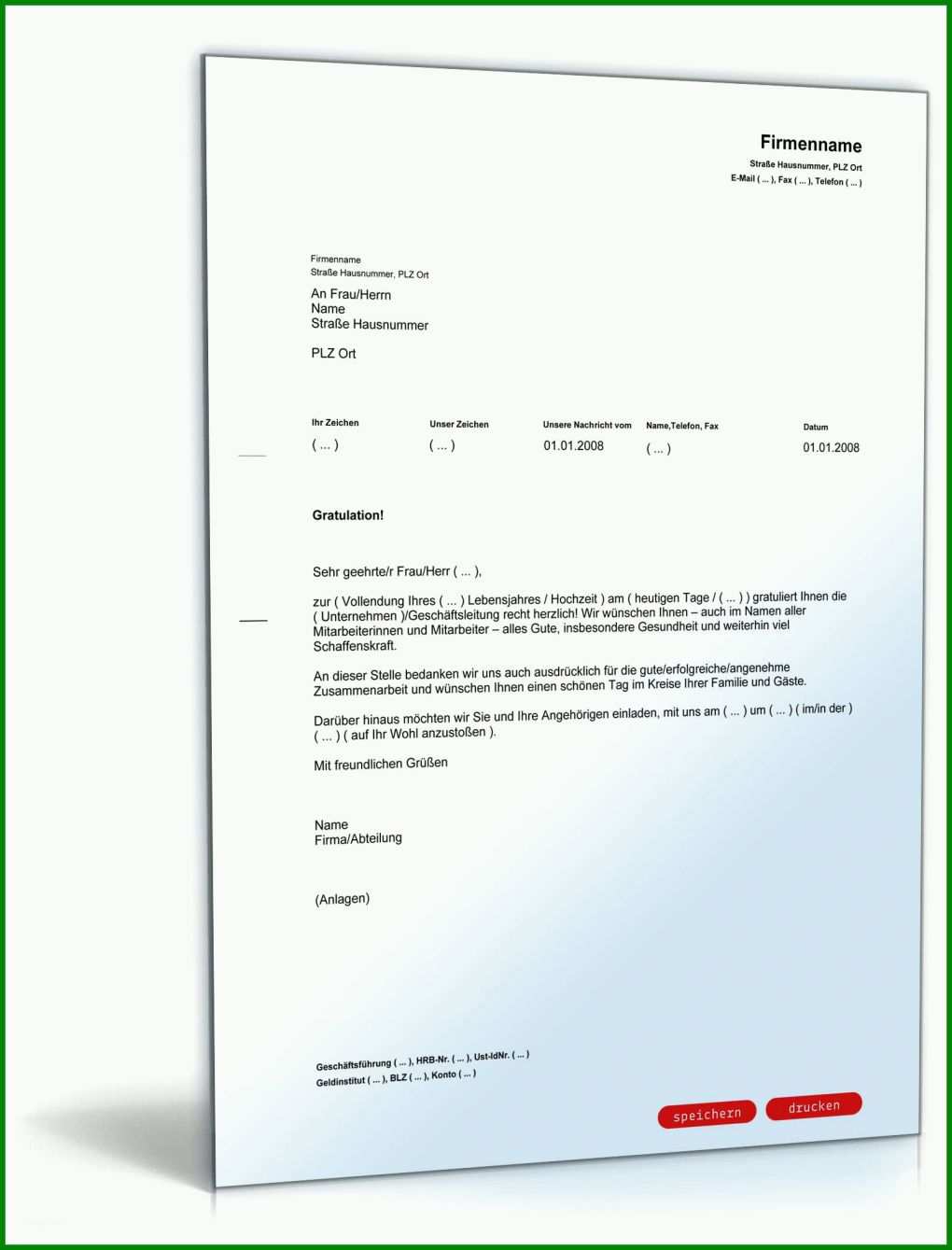 Firmenname
Straße Hausnummer, PLZ Ort
E-Mail ( ... ), Fax ( ... ), Telefon ( ... )

Firmenname
Straße Hausnummer, PLZ Ort

An Frau/Herrn
Name
Straße Hausnummer

PLZ Ort

| Ihr Zeichen | Unser Zeichen | Unsere Nachricht vom | Name,Telefon, Fax | Datum |
|---|---|---|---|---|
| ( ... ) | ( ... ) | 01.01.2008 | ( ... ) | 01.01.2008 |

Gratulation!

Sehr geehrte/r Frau/Herr ( ... ),

zur ( Vollendung Ihres ( ... ) Lebensjahres / Hochzeit ) am ( heutigen Tage / ( ... ) ) gratuliert Ihnen die ( Unternehmen )/Geschäftsleitung recht herzlich! Wir wünschen Ihnen – auch im Namen aller Mitarbeiterinnen und Mitarbeiter – alles Gute, insbesondere Gesundheit und weiterhin viel Schaffenskraft.

An dieser Stelle bedanken wir uns auch ausdrücklich für die gute/erfolgreiche/angenehme Zusammenarbeit und wünschen Ihnen einen schönen Tag im Kreise Ihrer Familie und Gäste.

Darüber hinaus möchten wir Sie und Ihre Angehörigen einladen, mit uns am ( ... ) um ( ... ) ( im/in der ) ( ... ) ( auf Ihr Wohl anzustoßen ).

Mit freundlichen Grüßen

Name
Firma/Abteilung

(Anlagen)

Geschäftsführung ( ... ), HRB-Nr. ( ... ), Ust-IdNr. ( ... )
Geldinstitut ( ... ), BLZ ( ... ), Konto ( ... )

speichern drucken